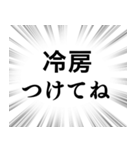 冷房
つけてね